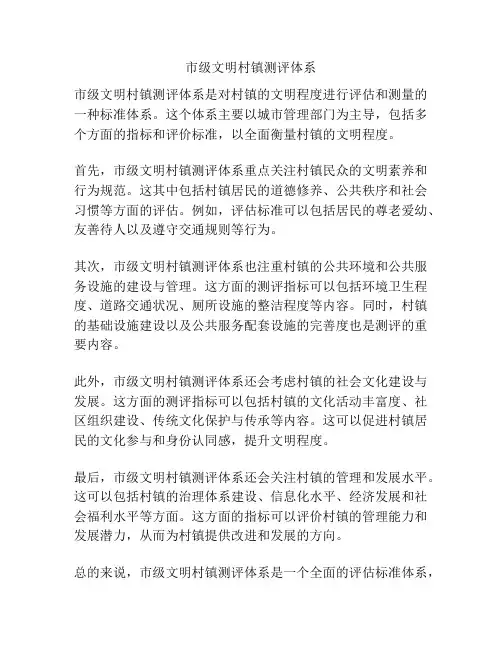 市级文明村镇测评体系

市级文明村镇测评体系是对村镇的文明程度进行评估和测量的一种标准体系。这个体系主要以城市管理部门为主导，包括多个方面的指标和评价标准，以全面衡量村镇的文明程度。

首先，市级文明村镇测评体系重点关注村镇民众的文明素养和行为规范。这其中包括村镇居民的道德修养、公共秩序和社会习惯等方面的评估。例如，评估标准可以包括居民的尊老爱幼、友善待人以及遵守交通规则等行为。

其次，市级文明村镇测评体系也注重村镇的公共环境和公共服务设施的建设与管理。这方面的测评指标可以包括环境卫生程度、道路交通状况、厕所设施的整洁程度等内容。同时，村镇的基础设施建设以及公共服务配套设施的完善度也是测评的重要内容。

此外，市级文明村镇测评体系还会考虑村镇的社会文化建设与发展。这方面的测评指标可以包括村镇的文化活动丰富度、社区组织建设、传统文化保护与传承等内容。这可以促进村镇居民的文化参与和身份认同感，提升文明程度。

最后，市级文明村镇测评体系还会关注村镇的管理和发展水平。这可以包括村镇的治理体系建设、信息化水平、经济发展和社会福利水平等方面。这方面的指标可以评价村镇的管理能力和发展潜力，从而为村镇提供改进和发展的方向。

总的来说，市级文明村镇测评体系是一个全面的评估标准体系，